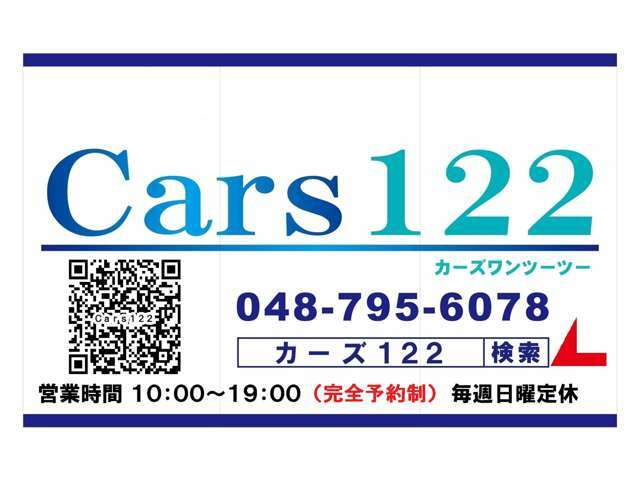 Cars122

カーズワンツーツー

Cars122

048-795-6078

カーズ122 検索

営業時間 10:00～19:00（完全予約制） 毎週日曜定休